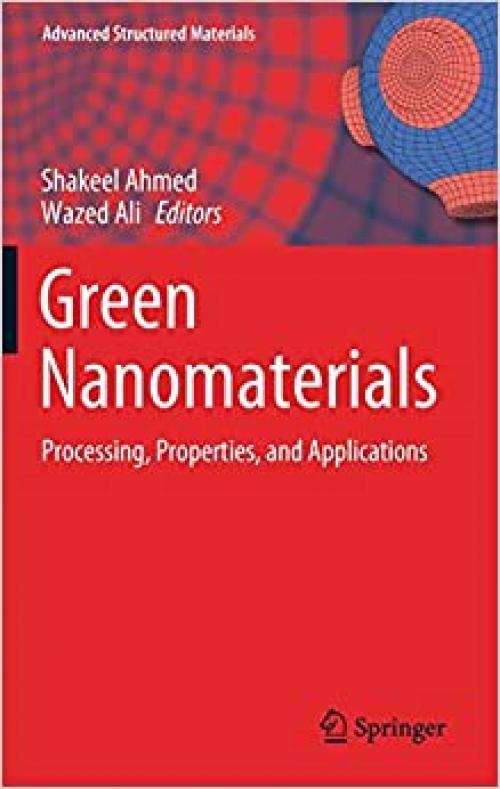 Advanced Structured Materials

Shakeel Ahmed
Wazed Ali Editors

Green Nanomaterials

Processing, Properties, and Applications

Springer